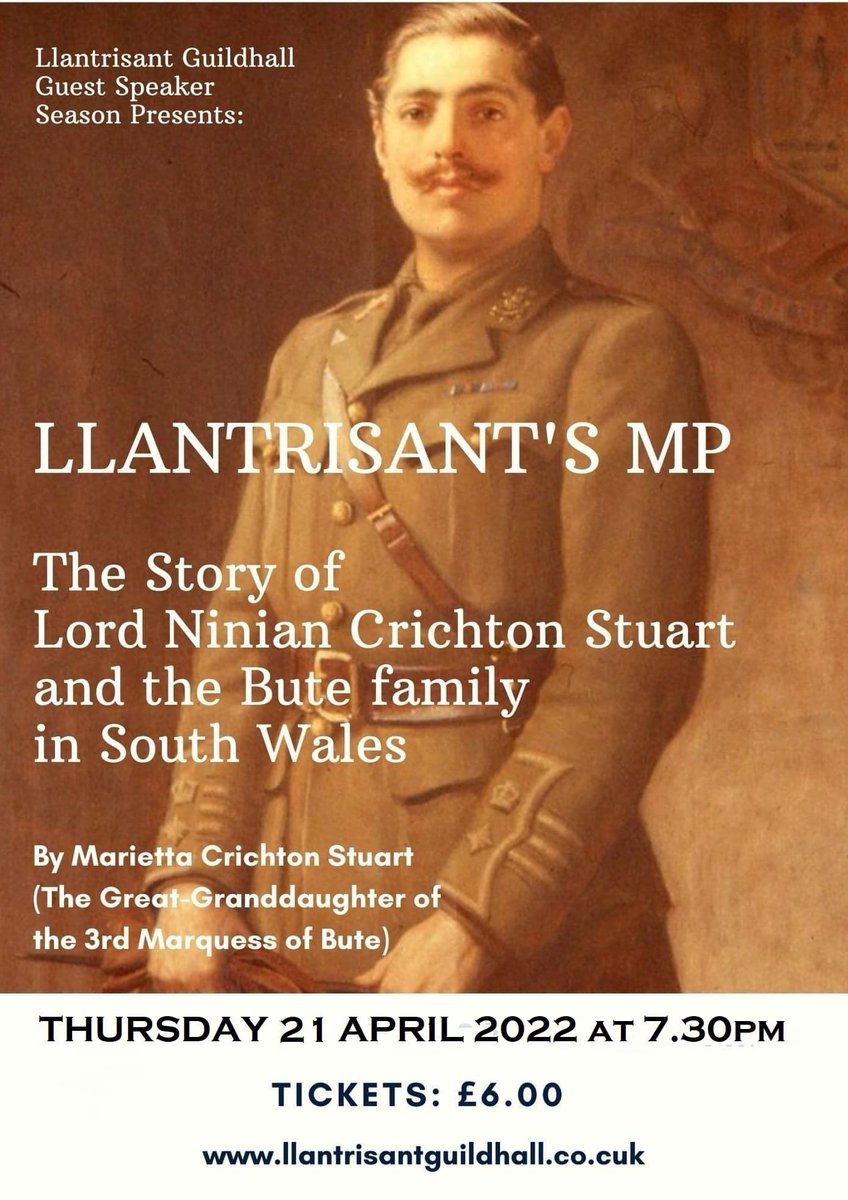 Llantrisant Guildhall Guest Speaker Season Presents:

LLANTRISANT'S MP

The Story of Lord Ninian Crichton Stuart and the Bute family in South Wales

By Marietta Crichton Stuart (The Great-Granddaughter of the 3rd Marquess of Bute)

THURSDAY 21 APRIL 2022 AT 7.30PM

TICKETS: £6.00

www.llantrisantguildhall.co.cuk